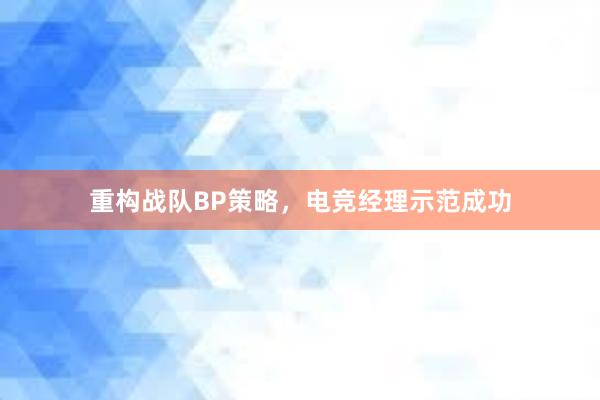 重构战队BP策略，电竞经理示范成功